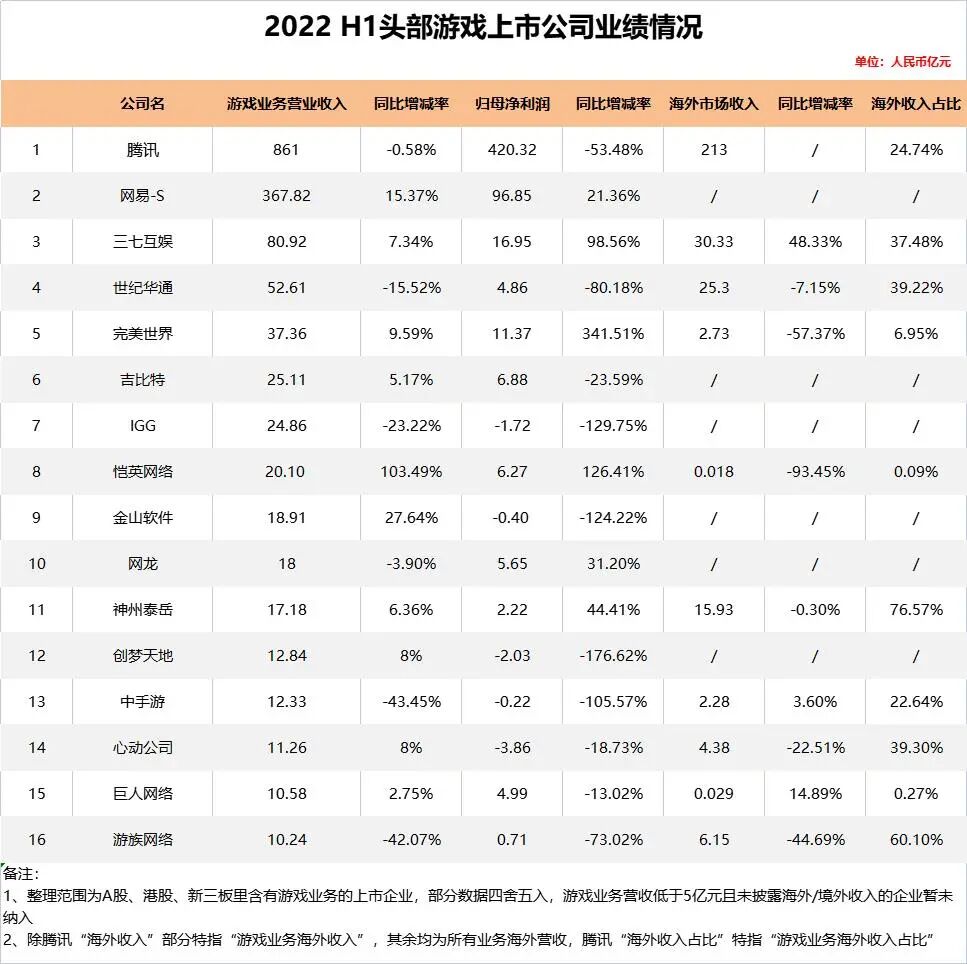 2022 H1头部游戏上市公司业绩情况

单位：人民币亿元

| | 公司名 | 游戏业务营业收入 | 同比增减率 | 归母净利润 | 同比增减率 | 海外市场收入 | 同比增减率 | 海外收入占比 |
|---|---|---|---|---|---|---|---|---|
| 1 | 腾讯 | 861 | -0.58% | 420.32 | -53.48% | 213 | / | 24.74% |
| 2 | 网易-S | 367.82 | 15.37% | 96.85 | 21.36% | / | / | / |
| 3 | 三七互娱 | 80.92 | 7.34% | 16.95 | 98.56% | 30.33 | 48.33% | 37.48% |
| 4 | 世纪华通 | 52.61 | -15.52% | 4.86 | -80.18% | 25.3 | -7.15% | 39.22% |
| 5 | 完美世界 | 37.36 | 9.59% | 11.37 | 341.51% | 2.73 | -57.37% | 6.95% |
| 6 | 吉比特 | 25.11 | 5.17% | 6.88 | -23.59% | / | / | / |
| 7 | IGG | 24.86 | -23.22% | -1.72 | -129.75% | / | / | / |
| 8 | 恺英网络 | 20.10 | 103.49% | 6.27 | 126.41% | 0.018 | -93.45% | 0.09% |
| 9 | 金山软件 | 18.91 | 27.64% | -0.40 | -124.22% | / | / | / |
| 10 | 网龙 | 18 | -3.90% | 5.65 | 31.20% | / | / | / |
| 11 | 神州泰岳 | 17.18 | 6.36% | 2.22 | 44.41% | 15.93 | -0.30% | 76.57% |
| 12 | 创梦天地 | 12.84 | 8% | -2.03 | -176.62% | / | / | / |
| 13 | 中手游 | 12.33 | -43.45% | -0.22 | -105.57% | 2.28 | 3.60% | 22.64% |
| 14 | 心动公司 | 11.26 | 8% | -3.86 | -18.73% | 4.38 | -22.51% | 39.30% |
| 15 | 巨人网络 | 10.58 | 2.75% | 4.99 | -13.02% | 0.029 | 14.89% | 0.27% |
| 16 | 游族网络 | 10.24 | -42.07% | 0.71 | -73.02% | 6.15 | -44.69% | 60.10% |

备注：
1、整理范围为A股、港股、新三板里含有游戏业务的上市企业，部分数据四舍五入，游戏业务营收低于5亿元且未披露海外/境外收入的企业暂未纳入
2、除腾讯“海外收入”部分特指“游戏业务海外收入”，其余均为所有业务海外营收，腾讯“海外收入占比”特指“游戏业务海外收入占比”